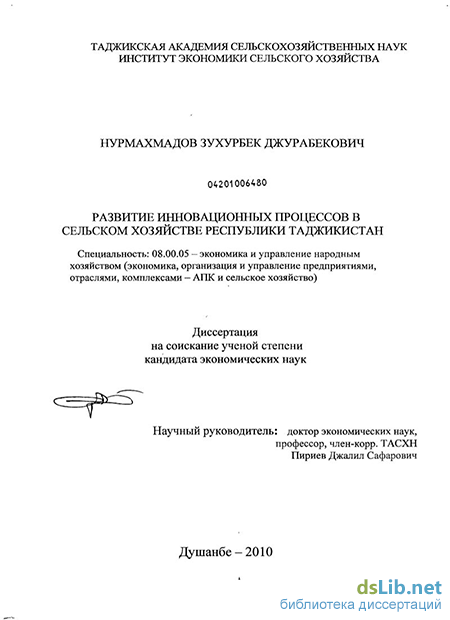 ТАДЖИКСКАЯ АКАДЕМИЯ СЕЛЬСКОХОЗЯЙСТВЕННЫХ НАУК
ИНСТИТУТ ЭКОНОМИКИ СЕЛЬСКОГО ХОЗЯЙСТВА

НУРМАХМАДОВ ЗУХУРБЕК ДЖУРАБЕКОВИЧ

04201006480

РАЗВИТИЕ ИННОВАЦИОННЫХ ПРОЦЕССОВ В СЕЛЬСКОМ ХОЗЯЙСТВЕ РЕСПУБЛИКИ ТАДЖИКИСТАН

Специальность: 08.00.05 – экономика и управление народным хозяйством (экономика, организация и управление предприятиями, отраслями, комплексами – АПК и сельское хозяйство)

Диссертация
на соискание ученой степени
кандидата экономических наук

Научный руководитель: доктор экономических наук, профессор, член-корр. ТАСХН
Пириев Джалил Сафарович

Душанбе – 2010

dsLib.net
библиотека диссертаций